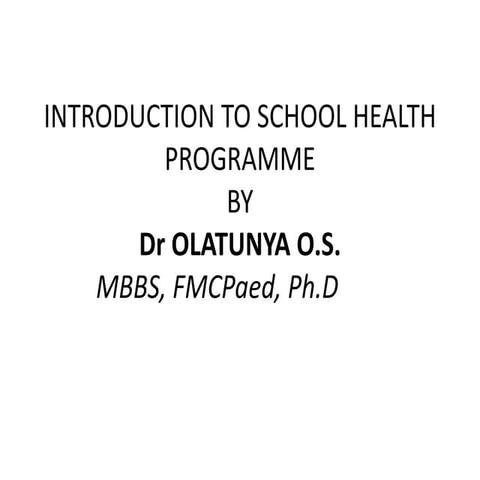 INTRODUCTION TO SCHOOL HEALTH PROGRAMME
BY
Dr OLATUNYA O.S.
MBBS, FMCPaed, Ph.D